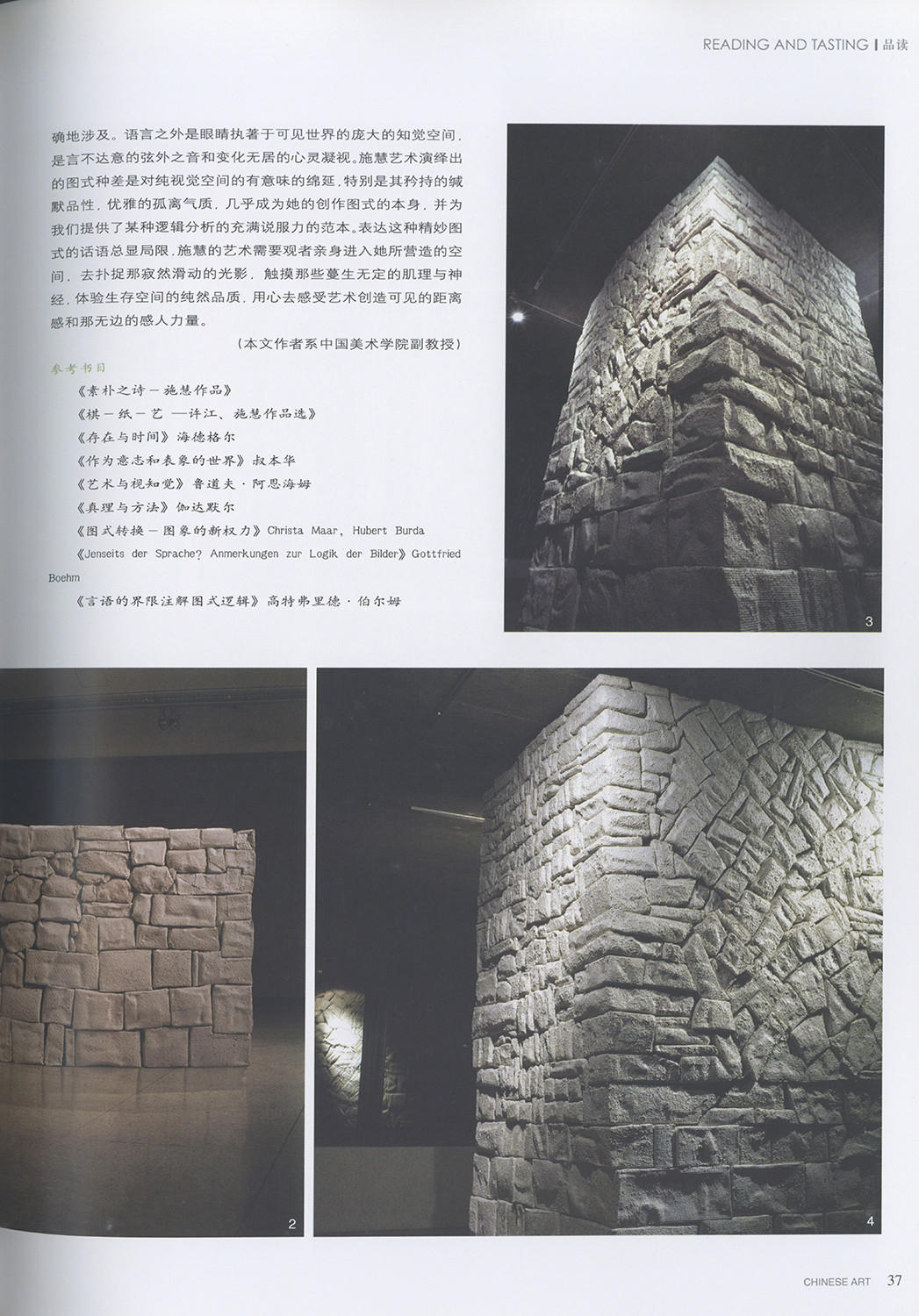 READING AND TASTING | 品读

确地涉及。语言之外是眼睛执著于可见世界的庞大的知觉空间，是言不达意的弦外之音和变化无居的心灵凝视。施慧艺术演绎出的图式种差是对纯视觉空间的有意味的绵延，特别是其矜持的缄默品性，优雅的孤离气质，几乎成为她的创作图式的本身，并为我们提供了某种逻辑分析的充满说服力的范本。表达这种精妙图式的话语总显局限，施慧的艺术需要观者亲身进入她所营造的空间，去扑捉那寂然滑动的光影，触摸那些蔓生无定的肌理与神经，体验生存空间的纯然品质，用心去感受艺术创造可见的距离感和那无边的感人力量。

（本文作者系中国美术学院副教授）

参考书目

《素朴之诗－施慧作品》

《棋－纸－艺 —许江、施慧作品选》

《存在与时间》海德格尔

《作为意志和表象的世界》叔本华

《艺术与视知觉》鲁道夫·阿恩海姆

《真理与方法》伽达默尔

《图式转换－图象的新权力》Christa Maar, Hubert Burda

《Jenseits der Sprache? Anmerkungen zur Logik der Bilder》Gottfried Boehm

《言语的界限注解图式逻辑》高特弗里德·伯尔姆

3

2

4

CHINESE ART 37